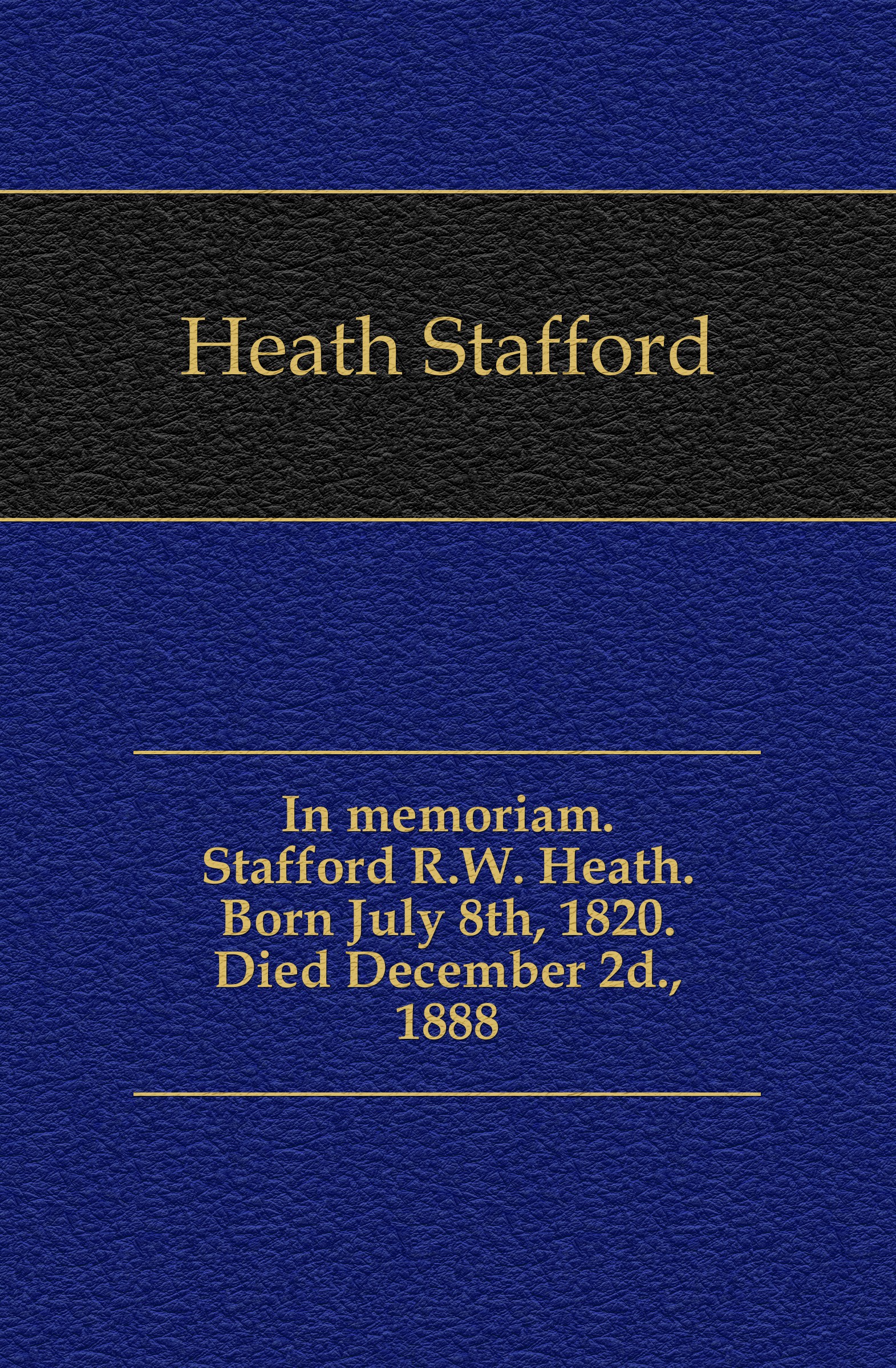 Heath Stafford

In memoriam. Stafford R.W. Heath. Born July 8th, 1820. Died December 2d., 1888